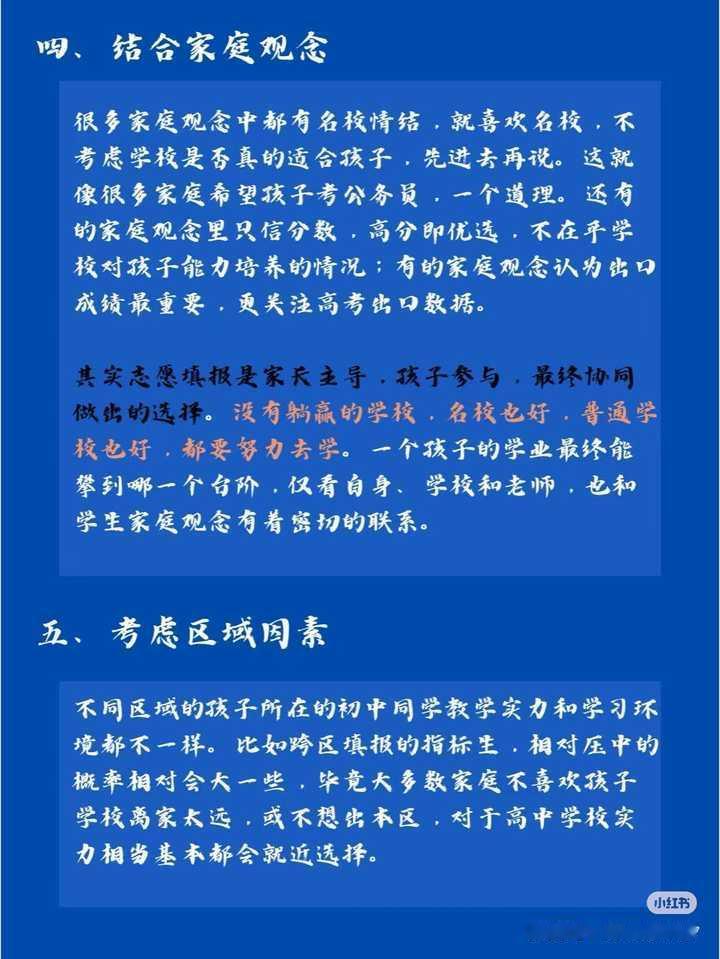 四、结合家庭观念

很多家庭观念中都有名校情结，就喜欢名校，不考虑学校是否真的适合孩子，先进去再说。这就像很多家庭希望孩子考公务员，一个道理。还有的家庭观念里只信分数，高分即优选，不在乎学校对孩子能力培养的情况；有的家庭观念认为出口成绩最重要，更关注高考出口数据。

其实志愿填报是家长主导，孩子参与，最终协同做出的选择。没有躺赢的学校，名校也好，普通学校也好，都要努力去学。一个孩子的学业最终能攀到哪一个台阶，仅看自身、学校和老师，也和学生家庭观念有着密切的联系。

五、考虑区域因素

不同区域的孩子所在的初中同学教学实力和学习环境都不一样。比如跨区填报的指标生，相对压中的概率相对会大一些，毕竟大多数家庭不喜欢孩子学校离家太远，或不想出本区，对于高中学校实力相当基本都会就近选择。

小红书